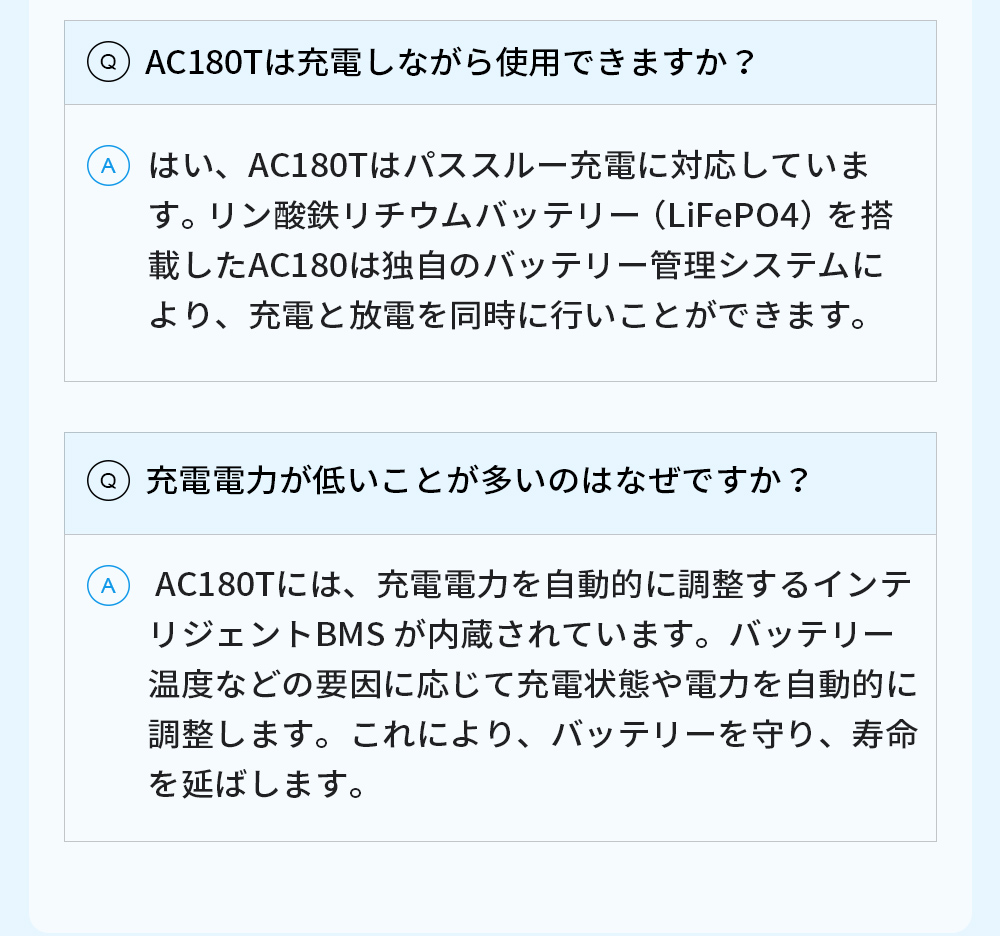 Q AC180Tは充電しながら使用できますか？

A はい、AC180Tはパススルー充電に対応しています。リン酸鉄リチウムバッテリー（LiFePO4）を搭載したAC180は独自のバッテリー管理システムにより、充電と放電を同時に行いことができます。

Q 充電電力が低いことが多いのはなぜですか？

A AC180Tには、充電電力を自動的に調整するインテリジェントBMSが内蔵されています。バッテリー温度などの要因に応じて充電状態や電力を自動的に調整します。これにより、バッテリーを守り、寿命を延ばします。